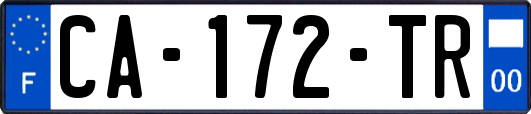 F
CA-172-TR
00